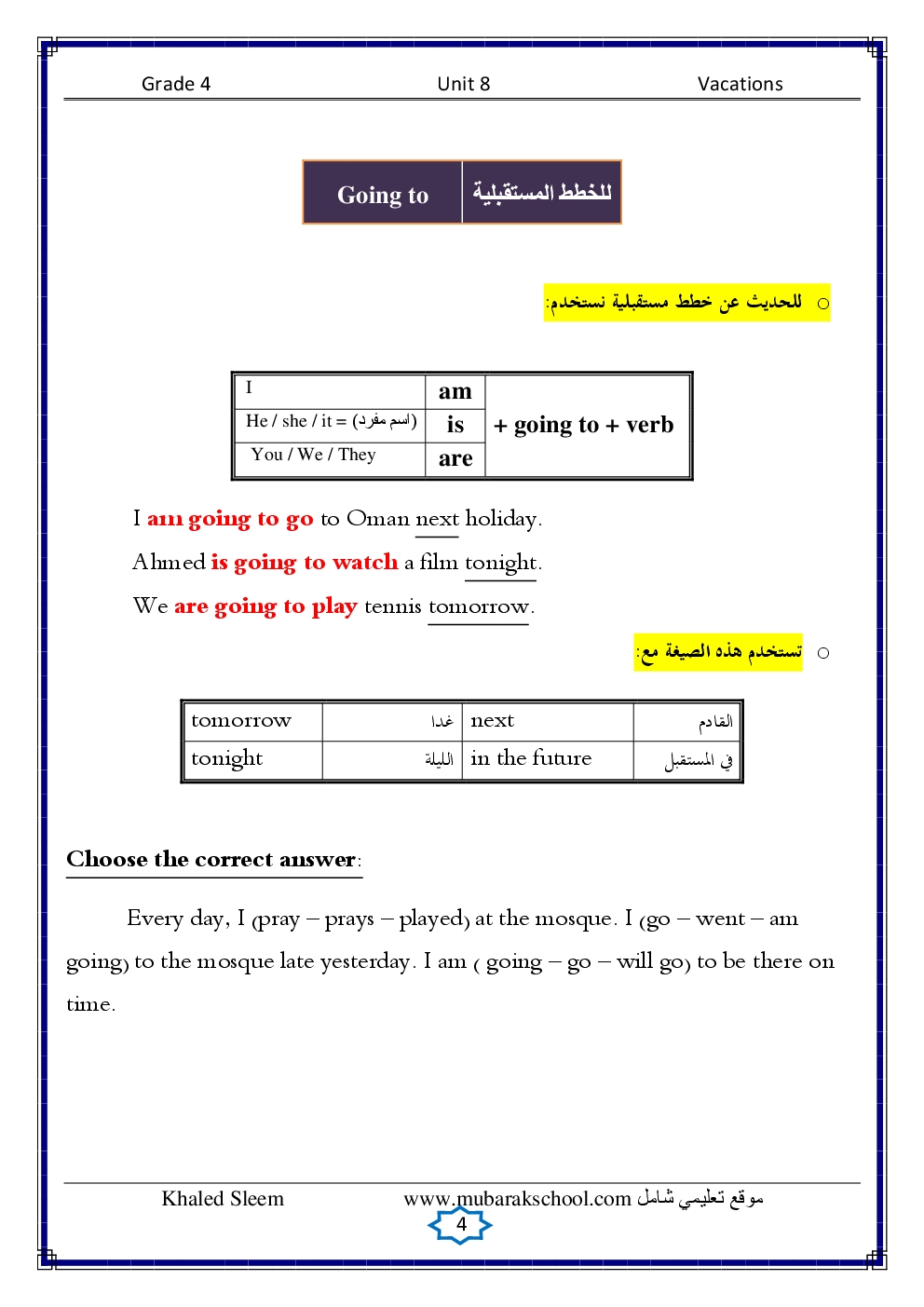 Grade 4 Unit 8 Vacations

| Going to | للخطط المستقبلية |
|---|---|

○ للحديث عن خطط مستقبلية نستخدم:

| I | am | + going to + verb |
|---|---|---|
| He / she / it = (اسم مفرد) | is | |
| You / We / They | are | |

I am going to go to Oman next holiday.

Ahmed is going to watch a film tonight.

We are going to play tennis tomorrow.

○ تستخدم هذه الصيغة مع:

| tomorrow | غدا | next | القادم |
|---|---|---|---|
| tonight | الليلة | in the future | في المستقبل |

Choose the correct answer:

Every day, I (pray – prays – played) at the mosque. I (go – went – am going) to the mosque late yesterday. I am ( going – go – will go) to be there on time.

Khaled Sleem www.mubarakschool.com موقع تعليمي شامل

4